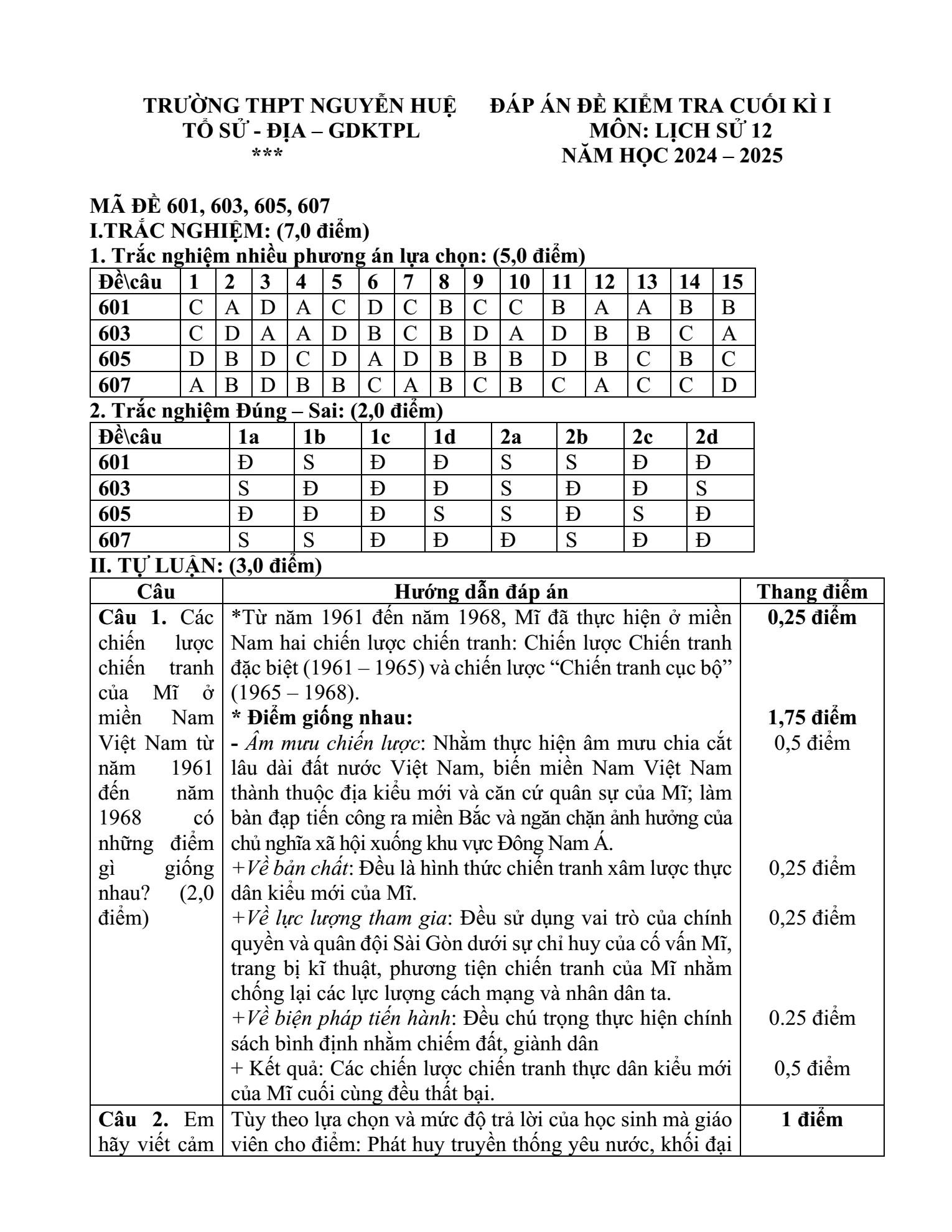 TRƯỜNG THPT NGUYỄN HUỆ
TỔ SỬ - ĐỊA – GDKTPL
***

ĐÁP ÁN ĐỀ KIỂM TRA CUỐI KÌ I
MÔN: LỊCH SỬ 12
NĂM HỌC 2024 – 2025

MÃ ĐỀ 601, 603, 605, 607
I.TRẮC NGHIỆM: (7,0 điểm)
1. Trắc nghiệm nhiều phương án lựa chọn: (5,0 điểm)

| Đề\câu | 1 | 2 | 3 | 4 | 5 | 6 | 7 | 8 | 9 | 10 | 11 | 12 | 13 | 14 | 15 |
|---|---|---|---|---|---|---|---|---|---|---|---|---|---|---|---|
| 601 | C | A | D | A | C | D | C | B | C | C | B | A | A | B | B |
| 603 | C | D | A | A | D | B | C | B | D | A | D | B | B | C | A |
| 605 | D | B | D | C | D | A | D | B | B | B | D | B | C | B | C |
| 607 | A | B | D | B | B | C | A | B | C | B | C | A | C | C | D |

2. Trắc nghiệm Đúng – Sai: (2,0 điểm)

| Đề\câu | 1a | 1b | 1c | 1d | 2a | 2b | 2c | 2d |
|---|---|---|---|---|---|---|---|---|
| 601 | Đ | S | Đ | Đ | S | S | Đ | Đ |
| 603 | S | Đ | Đ | Đ | S | Đ | Đ | S |
| 605 | Đ | Đ | Đ | S | S | Đ | S | Đ |
| 607 | S | S | Đ | Đ | Đ | S | Đ | Đ |

II. TỰ LUẬN: (3,0 điểm)

| Câu | Hướng dẫn đáp án | Thang điểm |
|---|---|---|
| Câu 1. Các chiến lược chiến tranh của Mĩ ở miền Nam Việt Nam từ năm 1961 đến năm 1968 có những điểm gì giống nhau? (2,0 điểm) | *Từ năm 1961 đến năm 1968, Mĩ đã thực hiện ở miền Nam hai chiến lược chiến tranh: Chiến lược Chiến tranh đặc biệt (1961 – 1965) và chiến lược "Chiến tranh cục bộ" (1965 – 1968). | 0,25 điểm |
| | * Điểm giống nhau: | 1,75 điểm |
| | - Âm mưu chiến lược: Nhằm thực hiện âm mưu chia cắt lâu dài đất nước Việt Nam, biến miền Nam Việt Nam thành thuộc địa kiểu mới và căn cứ quân sự của Mĩ; làm bàn đạp tiến công ra miền Bắc và ngăn chặn ảnh hưởng của chủ nghĩa xã hội xuống khu vực Đông Nam Á. | 0,5 điểm |
| | +Về bản chất: Đều là hình thức chiến tranh xâm lược thực dân kiểu mới của Mĩ. | 0,25 điểm |
| | +Về lực lượng tham gia: Đều sử dụng vai trò của chính quyền và quân đội Sài Gòn dưới sự chỉ huy của cố vấn Mĩ, trang bị kĩ thuật, phương tiện chiến tranh của Mĩ nhằm chống lại các lực lượng cách mạng và nhân dân ta. | 0,25 điểm |
| | +Về biện pháp tiến hành: Đều chú trọng thực hiện chính sách bình định nhằm chiếm đất, giành dân | 0.25 điểm |
| | + Kết quả: Các chiến lược chiến tranh thực dân kiểu mới của Mĩ cuối cùng đều thất bại. | 0,5 điểm |
| Câu 2. Em hãy viết cảm | Tùy theo lựa chọn và mức độ trả lời của học sinh mà giáo viên cho điểm: Phát huy truyền thống yêu nước, khối đại | 1 điểm |